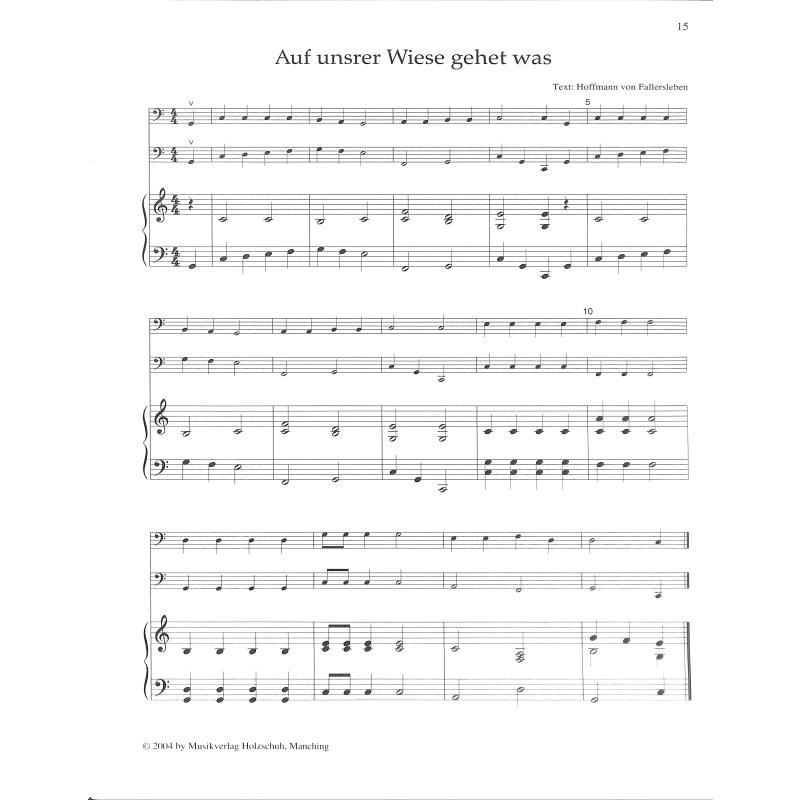 15

Auf unsrer Wiese gehet was

Text: Hoffmann von Fallersleben

5

10

© 2004 by Musikverlag Holzschuh, Manching